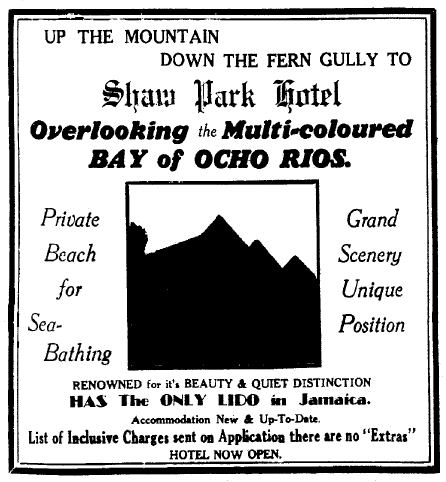 UP THE MOUNTAIN
DOWN THE FERN GULLY TO

Shaw Park Hotel

Overlooking the Multi-coloured BAY of OCHO RIOS.

Private Beach for Sea-Bathing

Grand Scenery Unique Position

RENOWNED for it's BEAUTY & QUIET DISTINCTION
HAS The ONLY LIDO in Jamaica.
Accommodation New & Up-To-Date.
List of Inclusive Charges sent on Application there are no "Extras"
HOTEL NOW OPEN.